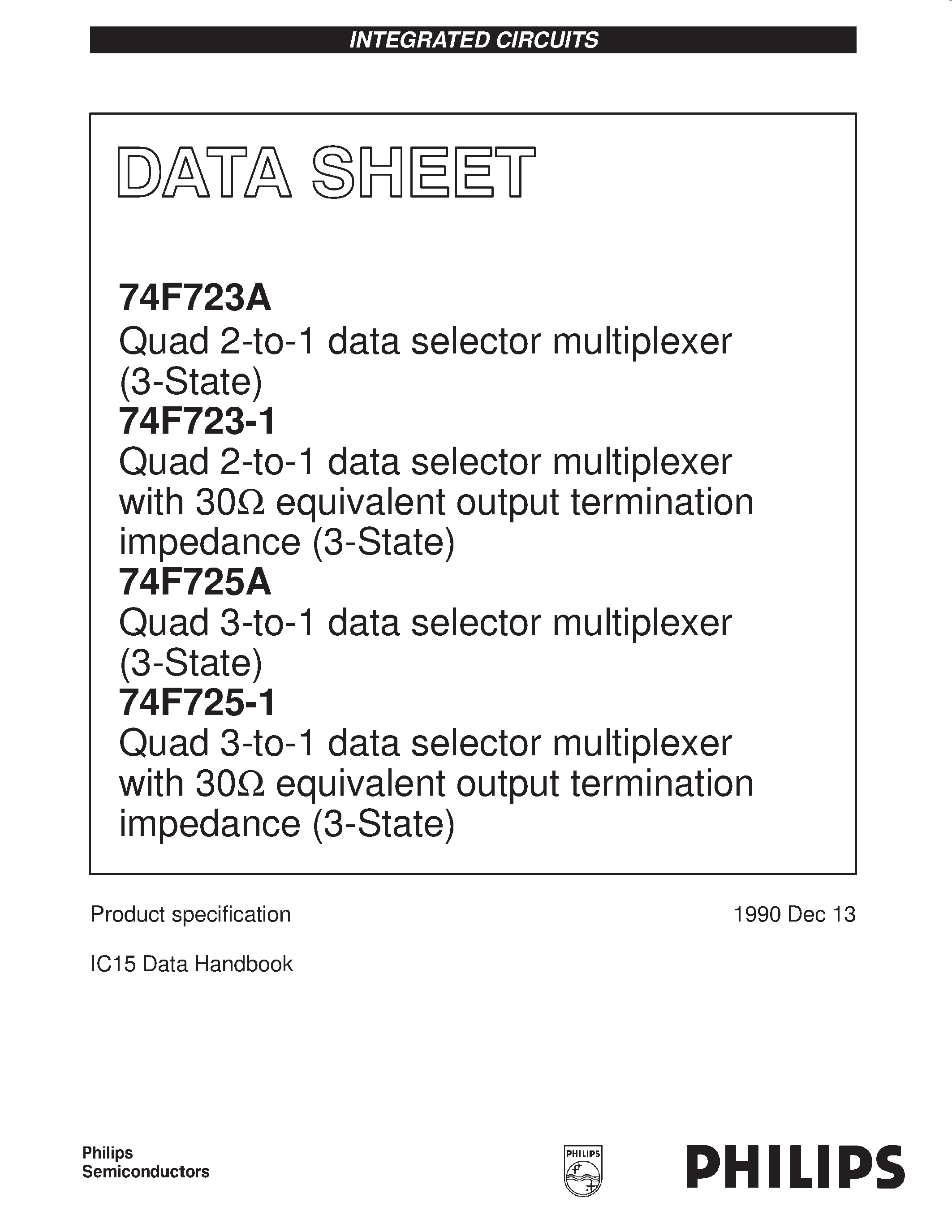 INTEGRATED CIRCUITS

DATA SHEET

74F723A
Quad 2-to-1 data selector multiplexer (3-State)
74F723-1
Quad 2-to-1 data selector multiplexer with 30Ω equivalent output termination impedance (3-State)
74F725A
Quad 3-to-1 data selector multiplexer (3-State)
74F725-1
Quad 3-to-1 data selector multiplexer with 30Ω equivalent output termination impedance (3-State)

Product specification

1990 Dec 13

IC15 Data Handbook

Philips Semiconductors

PHILIPS

PHILIPS